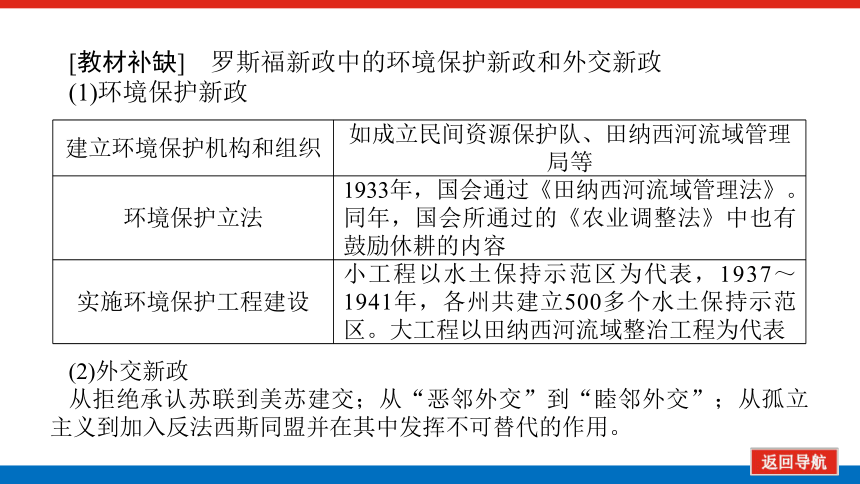 [教材补缺]　罗斯福新政中的环境保护新政和外交新政
(1)环境保护新政

| 建立环境保护机构和组织 | 如成立民间资源保护队、田纳西河流域管理局等 |
|---|---|
| 环境保护立法 | 1933年，国会通过《田纳西河流域管理法》。同年，国会所通过的《农业调整法》中也有鼓励休耕的内容 |
| 实施环境保护工程建设 | 小工程以水土保持示范区为代表，1937～1941年，各州共建立500多个水土保持示范区。大工程以田纳西河流域整治工程为代表 |

(2)外交新政
从拒绝承认苏联到美苏建交；从“恶邻外交”到“睦邻外交”；从孤立主义到加入反法西斯同盟并在其中发挥不可替代的作用。

返回导航